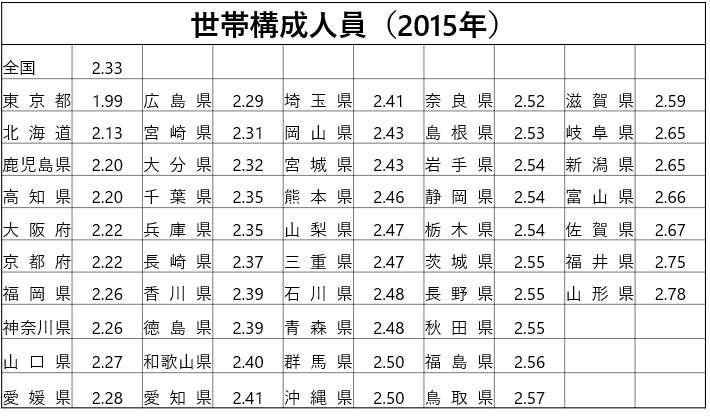 | 世帯構成人員（2015年） | | | | | | | | | |
|---|---|---|---|---|---|---|---|---|---|
| 全国 | 2.33 | | | | | | | | |
| 東京都 | 1.99 | 広島県 | 2.29 | 埼玉県 | 2.41 | 奈良県 | 2.52 | 滋賀県 | 2.59 |
| 北海道 | 2.13 | 宮崎県 | 2.31 | 岡山県 | 2.43 | 島根県 | 2.53 | 岐阜県 | 2.65 |
| 鹿児島県 | 2.20 | 大分県 | 2.32 | 宮城県 | 2.43 | 岩手県 | 2.54 | 新潟県 | 2.65 |
| 高知県 | 2.20 | 千葉県 | 2.35 | 熊本県 | 2.46 | 静岡県 | 2.54 | 富山県 | 2.66 |
| 大阪府 | 2.22 | 兵庫県 | 2.35 | 山梨県 | 2.47 | 栃木県 | 2.54 | 佐賀県 | 2.67 |
| 京都府 | 2.22 | 長崎県 | 2.37 | 三重県 | 2.47 | 茨城県 | 2.55 | 福井県 | 2.75 |
| 福岡県 | 2.26 | 香川県 | 2.39 | 石川県 | 2.48 | 長野県 | 2.55 | 山形県 | 2.78 |
| 神奈川県 | 2.26 | 徳島県 | 2.39 | 青森県 | 2.48 | 秋田県 | 2.55 | | |
| 山口県 | 2.27 | 和歌山県 | 2.40 | 群馬県 | 2.50 | 福島県 | 2.56 | | |
| 愛媛県 | 2.28 | 愛知県 | 2.41 | 沖縄県 | 2.50 | 鳥取県 | 2.57 | | |